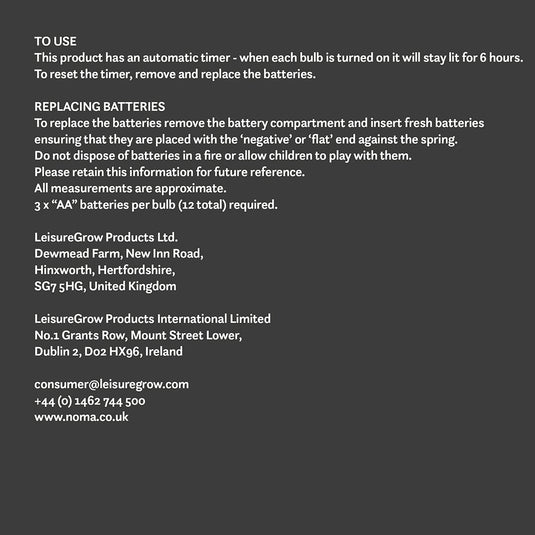 TO USE
This product has an automatic timer - when each bulb is turned on it will stay lit for 6 hours. To reset the timer, remove and replace the batteries.

REPLACING BATTERIES
To replace the batteries remove the battery compartment and insert fresh batteries ensuring that they are placed with the ‘negative’ or ‘flat’ end against the spring.
Do not dispose of batteries in a fire or allow children to play with them.
Please retain this information for future reference.
All measurements are approximate.
3 x “AA” batteries per bulb (12 total) required.

LeisureGrow Products Ltd.
Dewmead Farm, New Inn Road,
Hinxworth, Hertfordshire,
SG7 5HG, United Kingdom

LeisureGrow Products International Limited
No.1 Grants Row, Mount Street Lower,
Dublin 2, D02 HX96, Ireland

consumer@leisuregrow.com
+44 (0) 1462 744 500
www.noma.co.uk